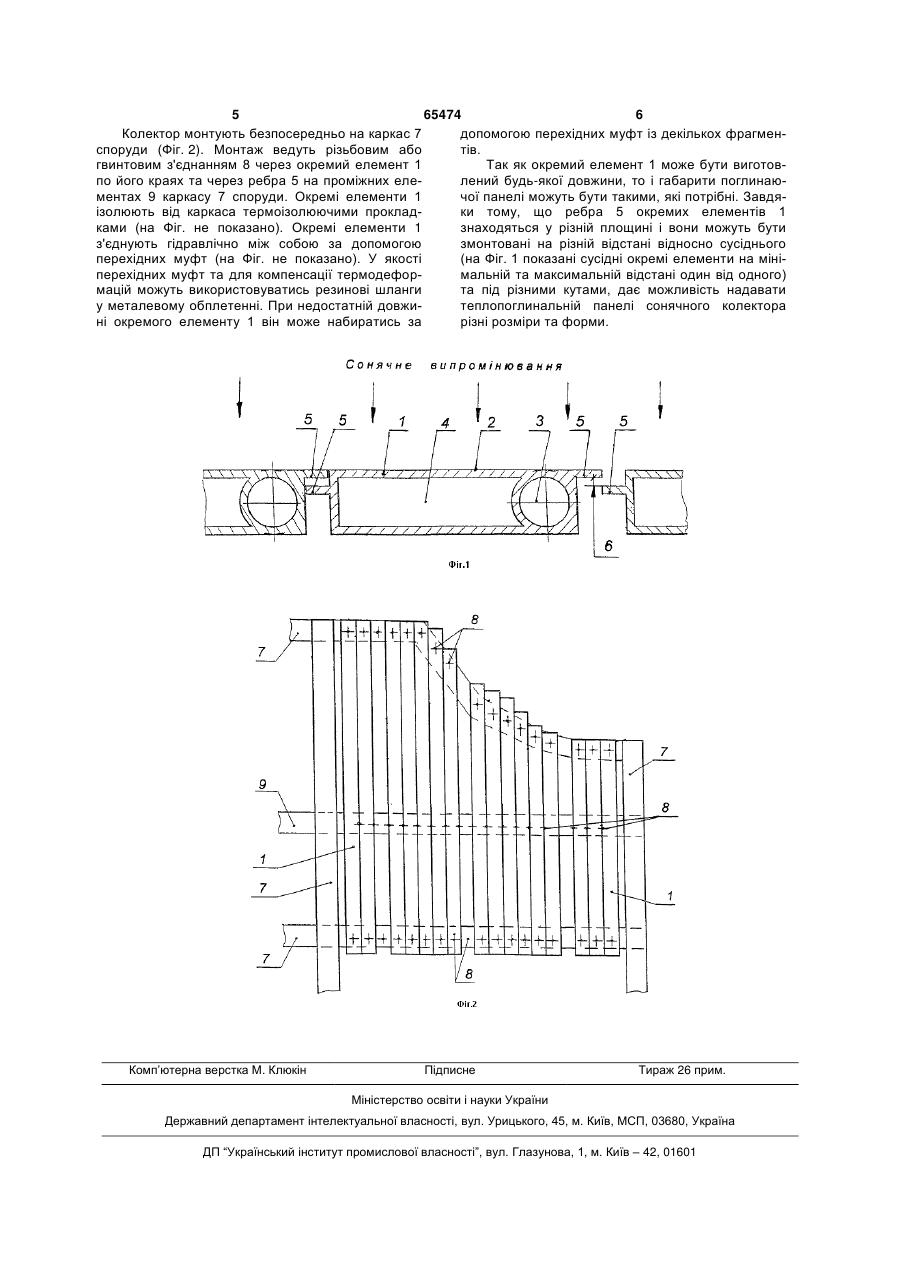 5 65474 6

Колектор монтують безпосередньо на каркас 7 споруди (Фіг. 2). Монтаж ведуть різьбовим або гвинтовим з'єднанням 8 через окремий елемент 1 по його краях та через ребра 5 на проміжних елементах 9 каркасу 7 споруди. Окремі елементи 1 ізолюють від каркаса термоізолюючими прокладками (на Фіг. не показано). Окремі елементи 1 з'єднують гідравлічно між собою за допомогою перехідних муфт (на Фіг. не показано). У якості перехідних муфт та для компенсації термодеформацій можуть використовуватись резинові шланги у металевому обплетенні. При недостатній довжині окремого елементу 1 він може набиратись за допомогою перехідних муфт із декількох фрагментів.

Так як окремий елемент 1 може бути виготовлений будь-якої довжини, то і габарити поглинаючої панелі можуть бути такими, які потрібні. Завдяки тому, що ребра 5 окремих елементів 1 знаходяться у різній площині і вони можуть бути змонтовані на різній відстані відносно сусіднього (на Фіг. 1 показані сусідні окремі елементи на мінімальній та максимальній відстані один від одного) та під різними кутами, дає можливість надавати теплопоглинальній панелі сонячного колектора різні розміри та форми.

Сонячне випромінювання

5 5 1 4 2 3 5 5

6

Фіг.1

8

7

7

9

8

1

7

1

7

8

Фіг.2

Комп'ютерна верстка М. Клюкін Підписне Тираж 26 прим.

Міністерство освіти і науки України

Державний департамент інтелектуальної власності, вул. Урицького, 45, м. Київ, МСП, 03680, Україна

ДП "Український інститут промислової власності", вул. Глазунова, 1, м. Київ – 42, 01601